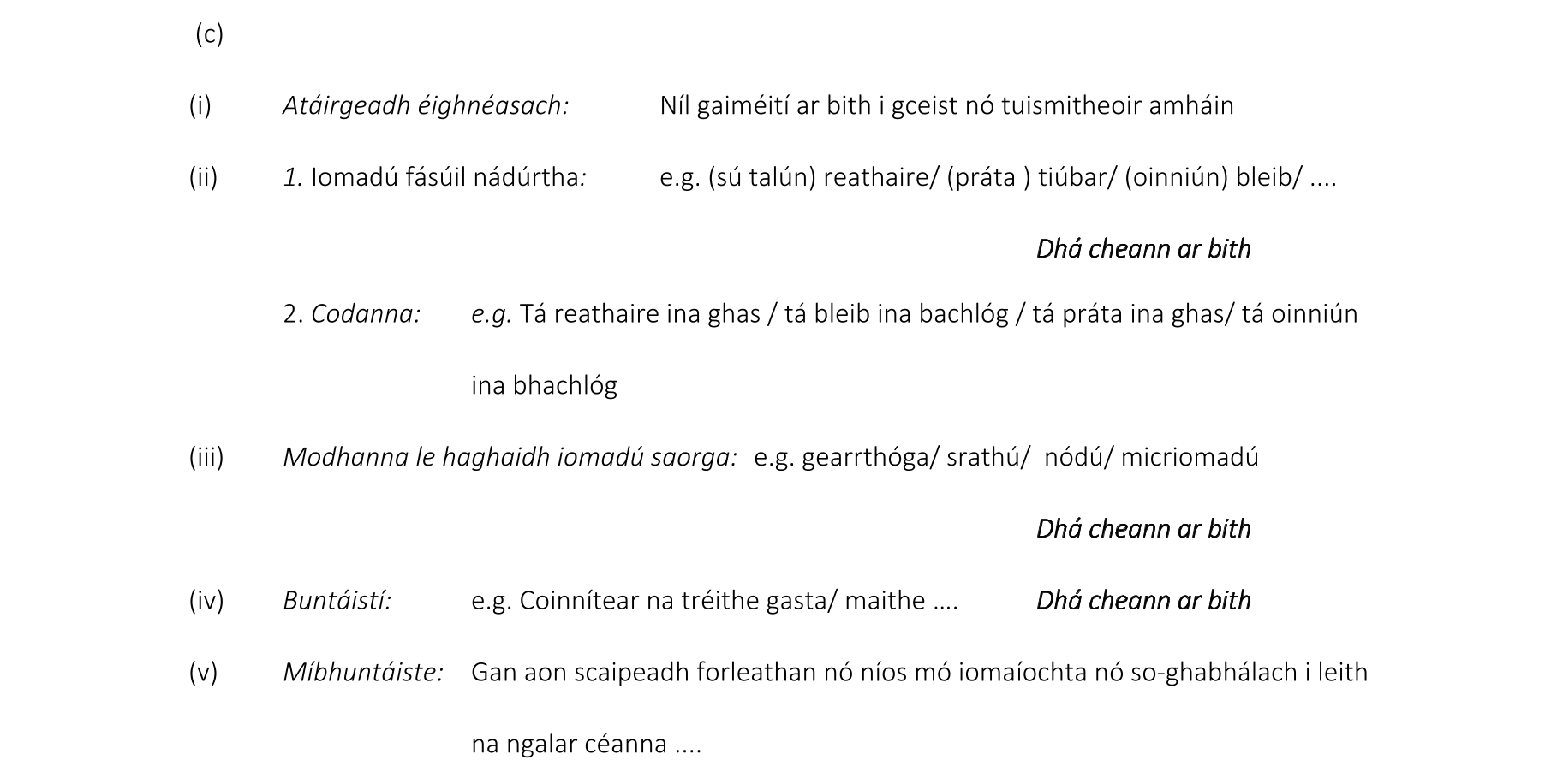 (c)

(i) Atáirgeadh éighnéasach: Níl gaiméití ar bith i gceist nó tuismitheoir amháin

(ii) 1. Iomadú fásúil nádúrtha: e.g. (sú talún) reathaire/ (práta ) tiúbar/ (oinniún) bleib/ ....

Dhá cheann ar bith

2. Codanna: e.g. Tá reathaire ina ghas / tá bleib ina bachlóg / tá práta ina ghas/ tá oinniún ina bhachlóg

(iii) Modhanna le haghaidh iomadú saorga: e.g. gearrthóga/ srathú/ nódú/ micriomadú

Dhá cheann ar bith

(iv) Buntáistí: e.g. Coinnítear na tréithe gasta/ maithe .... Dhá cheann ar bith

(v) Míbhuntáiste: Gan aon scaipeadh forleathan nó níos mó iomaíochta nó so-ghabhálach i leith na ngalar céanna ....